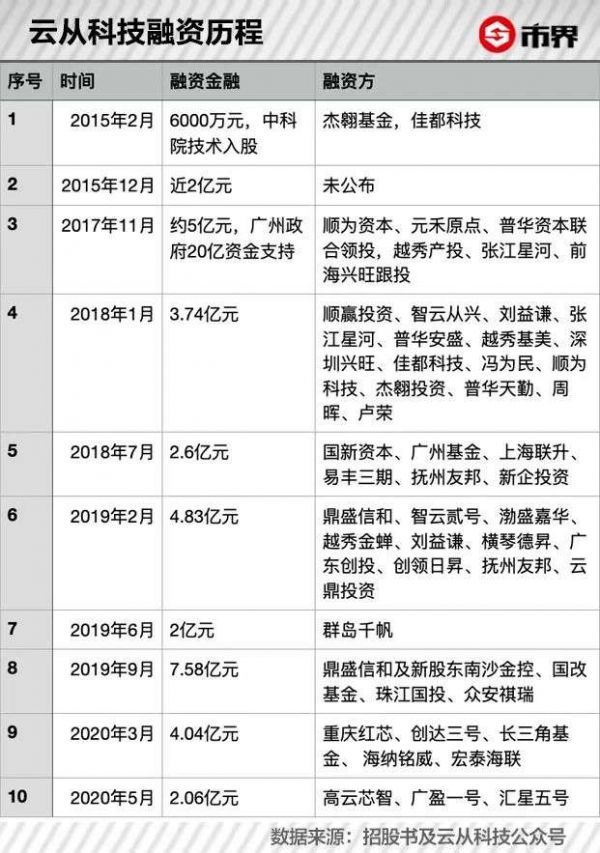 云从科技融资历程

市界

| 序号 | 时间 | 融资金融 | 融资方 |
|---|---|---|---|
| 1 | 2015年2月 | 6000万元，中科院技术入股 | 杰翱基金，佳都科技 |
| 2 | 2015年12月 | 近2亿元 | 未公布 |
| 3 | 2017年11月 | 约5亿元，广州政府20亿资金支持 | 顺为资本、元禾原点、普华资本联合领投，越秀产投、张江星河、前海兴旺跟投 |
| 4 | 2018年1月 | 3.74亿元 | 顺赢投资、智云从兴、刘益谦、张江星河、普华安盛、越秀基美、深圳兴旺、佳都科技、冯为民、顺为科技、杰翱投资、普华天勤、周晖、卢荣 |
| 5 | 2018年7月 | 2.6亿元 | 国新资本、广州基金、上海联升、易丰三期、抚州友邦、新企投资 |
| 6 | 2019年2月 | 4.83亿元 | 鼎盛信和、智云贰号、渤盛嘉华、越秀金蝉、刘益谦、横琴德昇、广东创投、创领日昇、抚州友邦、云鼎投资 |
| 7 | 2019年6月 | 2亿元 | 群岛千帆 |
| 8 | 2019年9月 | 7.58亿元 | 鼎盛信和及新股东南沙金控、国改基金、珠江国投、众安祺瑞 |
| 9 | 2020年3月 | 4.04亿元 | 重庆红芯、创达三号、长三角基金、海纳铭威、宏泰海联 |
| 10 | 2020年5月 | 2.06亿元 | 高云芯智、广盈一号、汇星五号 |

数据来源：招股书及云从科技公众号